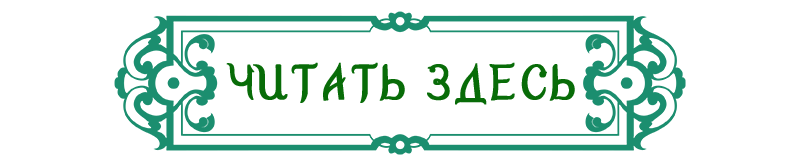 ЧИТАТЬ ЗДЕСЬ